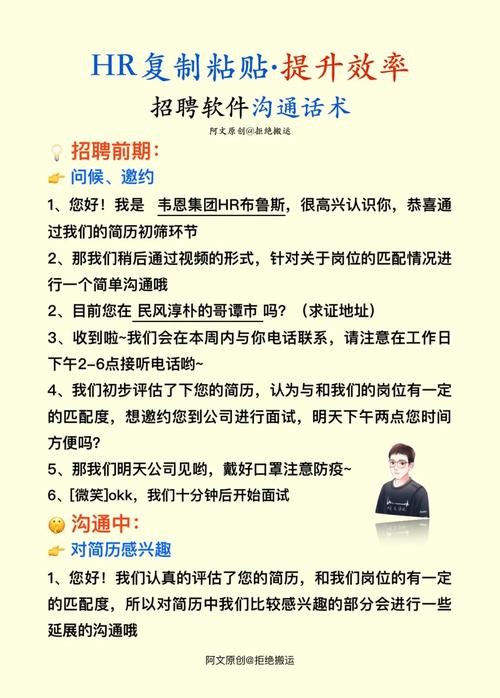 HR复制粘贴·提升效率
招聘软件沟通话术
阿文原创@拒绝搬运

招聘前期：
问候、邀约

1、您好！我是 韦恩集团HR布鲁斯，很高兴认识你，恭喜通过我们的简历初筛环节

2、那我们稍后通过视频的形式，针对关于岗位的匹配情况进行一个简单沟通哦

2、目前您在 民风淳朴的哥谭市 吗？（求证地址）

3、收到啦~我们会在本周内与你电话联系，请注意在工作日下午2-6点接听电话哟~

4、我们初步评估了下您的简历，认为与和我们的岗位有一定的匹配度，想邀约您到公司进行面试，明天下午两点您时间方便吗？

5、那我们明天公司见哟，戴好口罩注意防疫~

6、[微笑]okk，我们十分钟后开始面试

沟通中：
对简历感兴趣

1、您好！我们认真的评估了您的简历，和我们岗位的有一定的匹配度，所以对简历中我们比较感兴趣的部分会进行一些延展的沟通哦

阿文原创@拒绝搬运